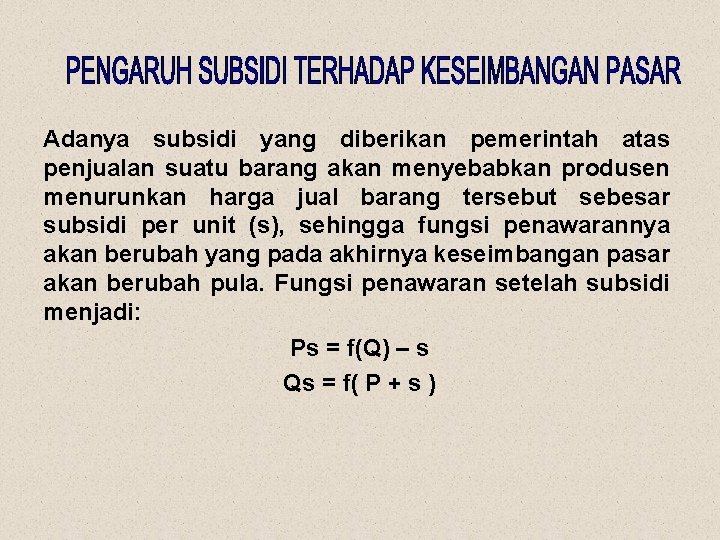 PENGARUH SUBSIDI TERHADAP KESEIMBANGAN PASAR

Adanya subsidi yang diberikan pemerintah atas penjualan suatu barang akan menyebabkan produsen menurunkan harga jual barang tersebut sebesar subsidi per unit (s), sehingga fungsi penawarannya akan berubah yang pada akhirnya keseimbangan pasar akan berubah pula. Fungsi penawaran setelah subsidi menjadi:

$Ps = f(Q) – s$

$Qs = f( P + s )$